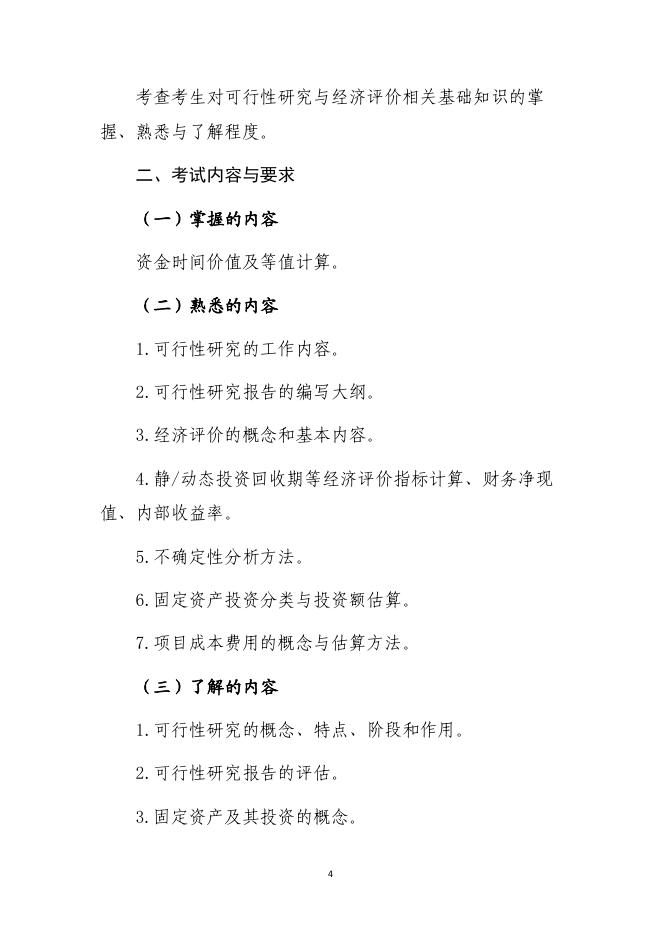 考查考生对可行性研究与经济评价相关基础知识的掌握、熟悉与了解程度。

二、考试内容与要求

（一）掌握的内容

资金时间价值及等值计算。

（二）熟悉的内容

1.可行性研究的工作内容。

2.可行性研究报告的编写大纲。

3.经济评价的概念和基本内容。

4.静/动态投资回收期等经济评价指标计算、财务净现值、内部收益率。

5.不确定性分析方法。

6.固定资产投资分类与投资额估算。

7.项目成本费用的概念与估算方法。

（三）了解的内容

1.可行性研究的概念、特点、阶段和作用。

2.可行性研究报告的评估。

3.固定资产及其投资的概念。

4